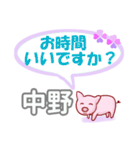 お時間
いいですか？

中野